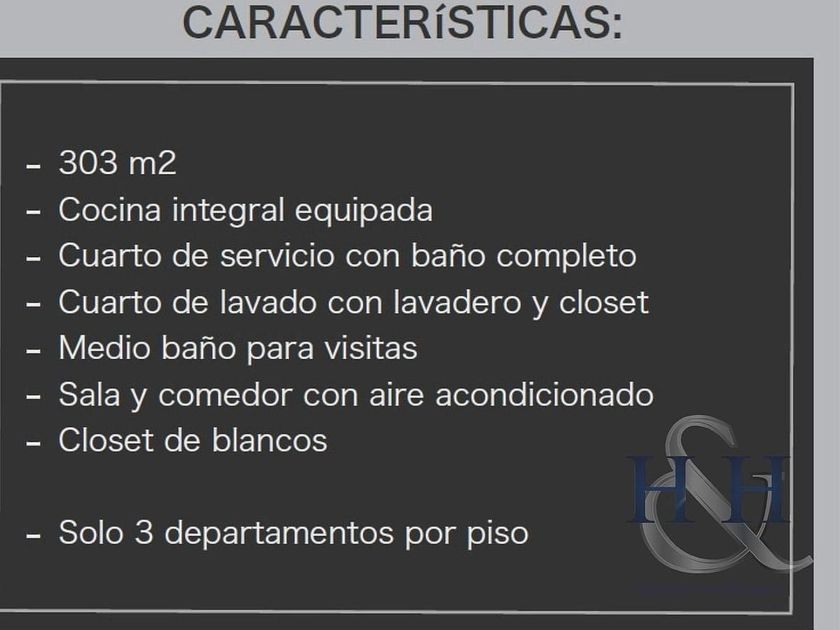 CARACTERíSTICAS:

- 303 m2
- Cocina integral equipada
- Cuarto de servicio con baño completo
- Cuarto de lavado con lavadero y closet
- Medio baño para visitas
- Sala y comedor con aire acondicionado
- Closet de blancos

- Solo 3 departamentos por piso

H&H